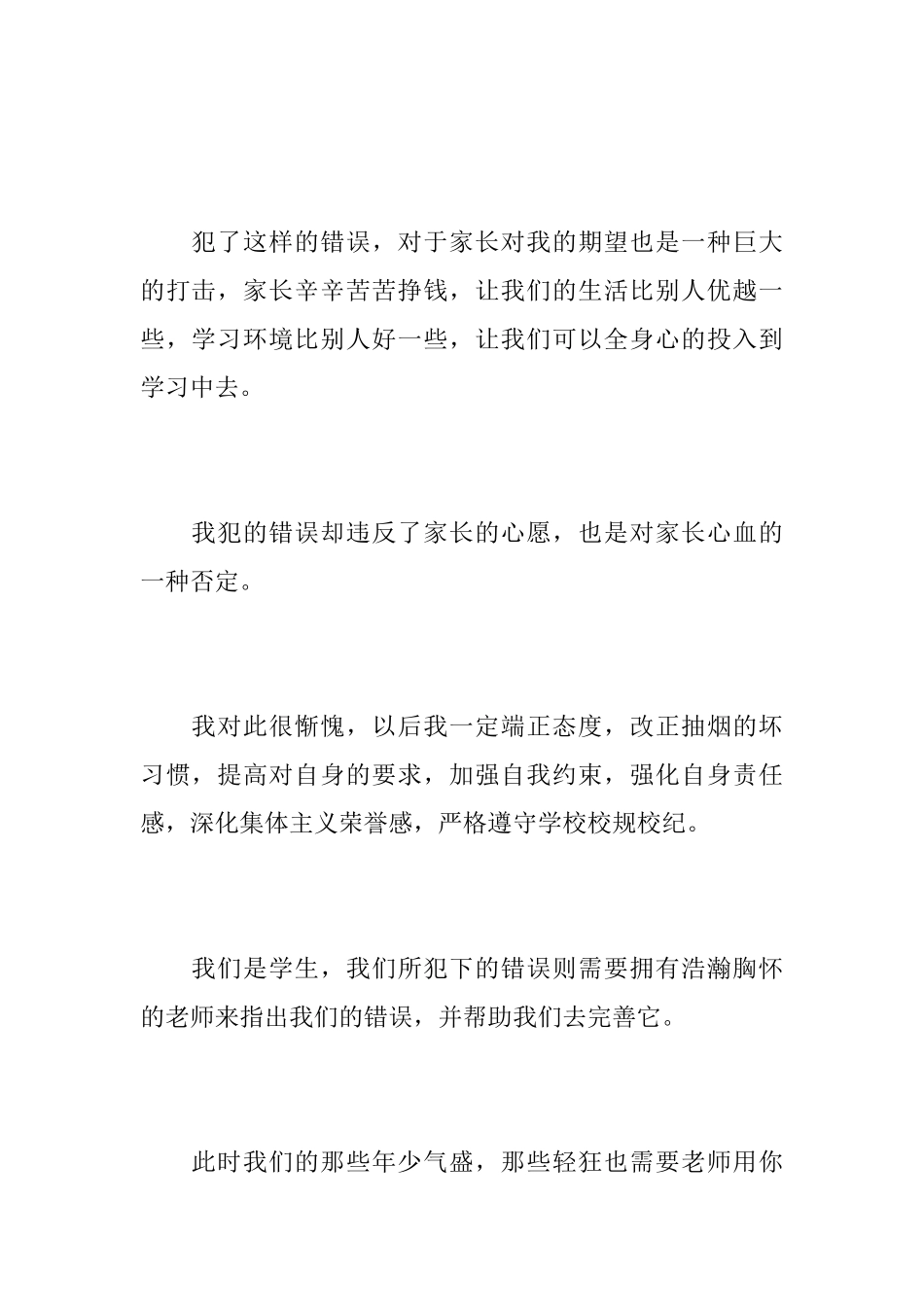 犯了这样的错误，对于家长对我的期望也是一种巨大的打击，家长辛辛苦苦挣钱，让我们的生活比别人优越一些，学习环境比别人好一些，让我们可以全身心的投入到学习中去。

我犯的错误却违反了家长的心愿，也是对家长心血的一种否定。

我对此很惭愧，以后我一定端正态度，改正抽烟的坏习惯，提高对自身的要求，加强自我约束，强化自身责任感，深化集体主义荣誉感，严格遵守学校校规校纪。

我们是学生，我们所犯下的错误则需要拥有浩瀚胸怀的老师来指出我们的错误，并帮助我们去完善它。

此时我们的那些年少气盛，那些轻狂也需要老师用你